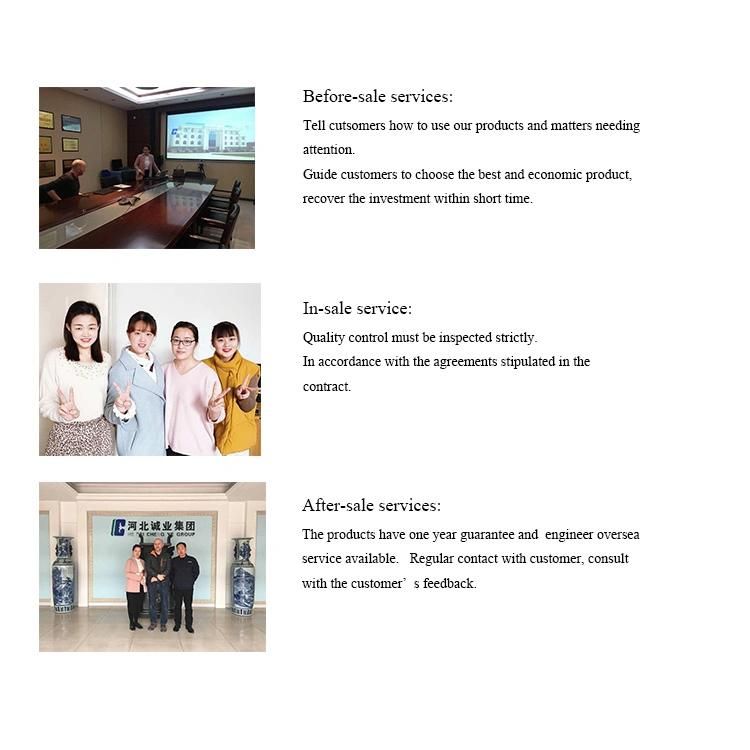 Before-sale services:

Tell cutsomers how to use our products and matters needing attention.
Guide customers to choose the best and economic product, recover the investment within short time.

In-sale service:

Quality control must be inspected strictly.
In accordance with the agreements stipulated in the contract.

河北诚业集团

After-sale services:

The products have one year guarantee and engineer oversea service available. Regular contact with customer, consult with the customer's feedback.